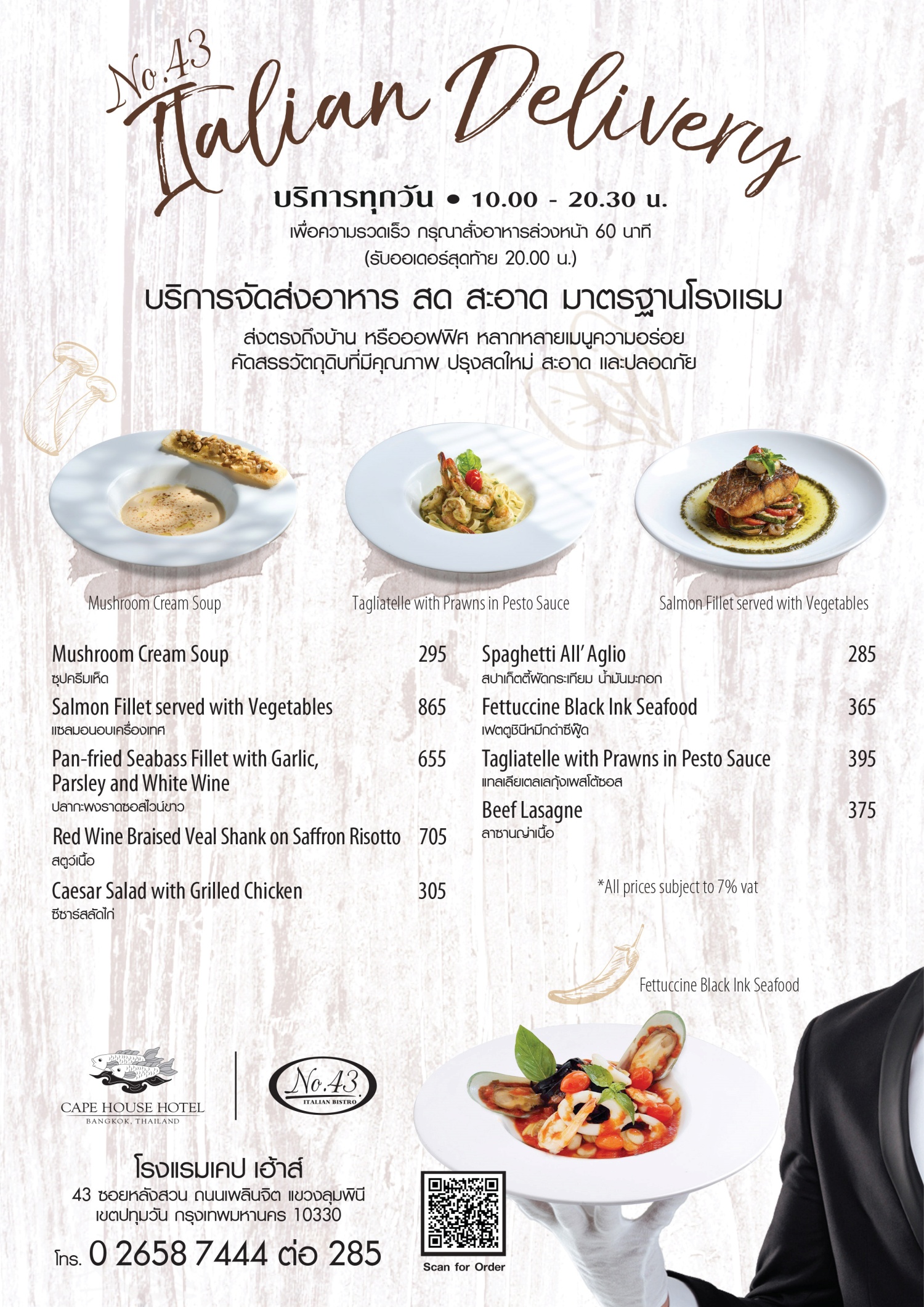 No.43
Italian Delivery

บริการทุกวัน • 10.00 - 20.30 น.
เพื่อความรวดเร็ว กรุณาสั่งอาหารล่วงหน้า 60 นาที
(รับออเดอร์สุดท้าย 20.00 น.)

บริการจัดส่งอาหาร สด สะอาด มาตรฐานโรงแรม
ส่งตรงถึงบ้าน หรือออฟฟิศ หลากหลายเมนูความอร่อย
คัดสรรวัตถุดิบที่มีคุณภาพ ปรุงสดใหม่ สะอาด และปลอดภัย

Mushroom Cream Soup
Tagliatelle with Prawns in Pesto Sauce
Salmon Fillet served with Vegetables

Mushroom Cream Soup 295
ซุปครีมเห็ด
Salmon Fillet served with Vegetables 865
แซลมอนอบเครื่องเทศ
Pan-fried Seabass Fillet with Garlic, Parsley and White Wine 655
ปลากะพงราดซอสไวน์ขาว
Red Wine Braised Veal Shank on Saffron Risotto 705
สตูว์เนื้อ
Caesar Salad with Grilled Chicken 305
ซีซาร์สลัดไก่

Spaghetti All' Aglio 285
สปาเก็ตตี้ผัดกระเทียม น้ำมันมะกอก
Fettuccine Black Ink Seafood 365
เฟตตูชินีหมึกดำซีฟู้ด
Tagliatelle with Prawns in Pesto Sauce 395
แทลเลียเตลเลกุ้งเพสโต้ซอส
Beef Lasagne 375
ลาซานญ่าเนื้อ

*All prices subject to 7% vat

Fettuccine Black Ink Seafood

CAPE HOUSE HOTEL
BANGKOK, THAILAND
No.43
ITALIAN BISTRO

โรงแรมเคป เฮ้าส์
43 ซอยหลังสวน ถนนเพลินจิต แขวงลุมพินี
เขตปทุมวัน กรุงเทพมหานคร 10330
โทร. 0 2658 7444 ต่อ 285

Scan for Order